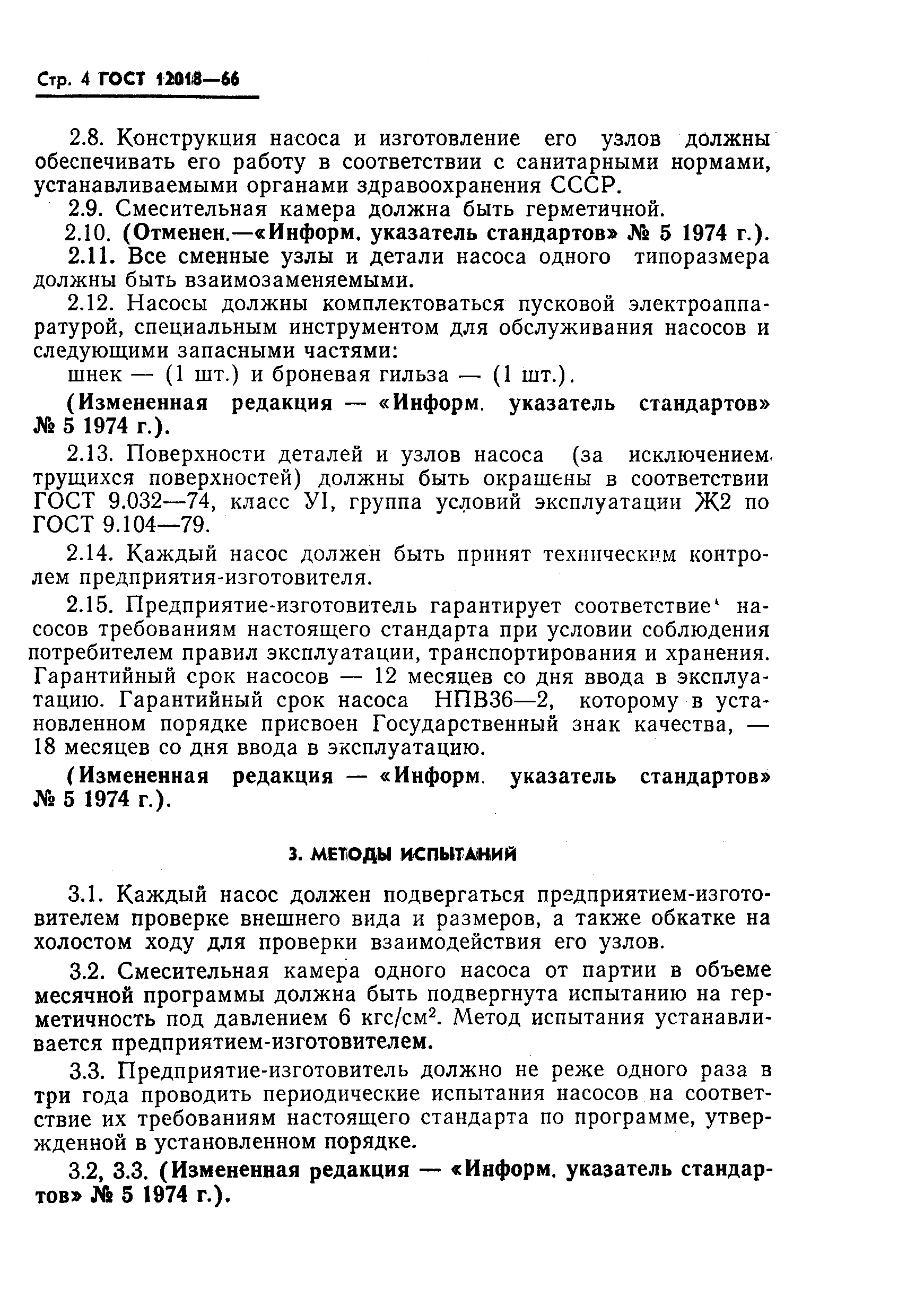 Стр. 4 ГОСТ 12018—66

2.8. Конструкция насоса и изготовление его узлов должны обеспечивать его работу в соответствии с санитарными нормами, устанавливаемыми органами здравоохранения СССР.

2.9. Смесительная камера должна быть герметичной.

2.10. (Отменен.—«Информ. указатель стандартов» № 5 1974 г.).

2.11. Все сменные узлы и детали насоса одного типоразмера должны быть взаимозаменяемыми.

2.12. Насосы должны комплектоваться пусковой электроаппаратурой, специальным инструментом для обслуживания насосов и следующими запасными частями:

шнек — (1 шт.) и броневая гильза — (1 шт.).

(Измененная редакция — «Информ. указатель стандартов» № 5 1974 г.).

2.13. Поверхности деталей и узлов насоса (за исключением трущихся поверхностей) должны быть окрашены в соответствии ГОСТ 9.032—74, класс УI, группа условий эксплуатации Ж2 по ГОСТ 9.104—79.

2.14. Каждый насос должен быть принят техническим контролем предприятия-изготовителя.

2.15. Предприятие-изготовитель гарантирует соответствие насосов требованиям настоящего стандарта при условии соблюдения потребителем правил эксплуатации, транспортирования и хранения. Гарантийный срок насосов — 12 месяцев со дня ввода в эксплуатацию. Гарантийный срок насоса НПВ36—2, которому в установленном порядке присвоен Государственный знак качества, — 18 месяцев со дня ввода в эксплуатацию.

(Измененная редакция — «Информ. указатель стандартов» № 5 1974 г.).

3. МЕТОДЫ ИСПЫТАНИЙ

3.1. Каждый насос должен подвергаться предприятием-изготовителем проверке внешнего вида и размеров, а также обкатке на холостом ходу для проверки взаимодействия его узлов.

3.2. Смесительная камера одного насоса от партии в объеме месячной программы должна быть подвергнута испытанию на герметичность под давлением 6 кгс/см$^2$. Метод испытания устанавливается предприятием-изготовителем.

3.3. Предприятие-изготовитель должно не реже одного раза в три года проводить периодические испытания насосов на соответствие их требованиям настоящего стандарта по программе, утвержденной в установленном порядке.

3.2, 3.3. (Измененная редакция — «Информ. указатель стандартов» № 5 1974 г.).